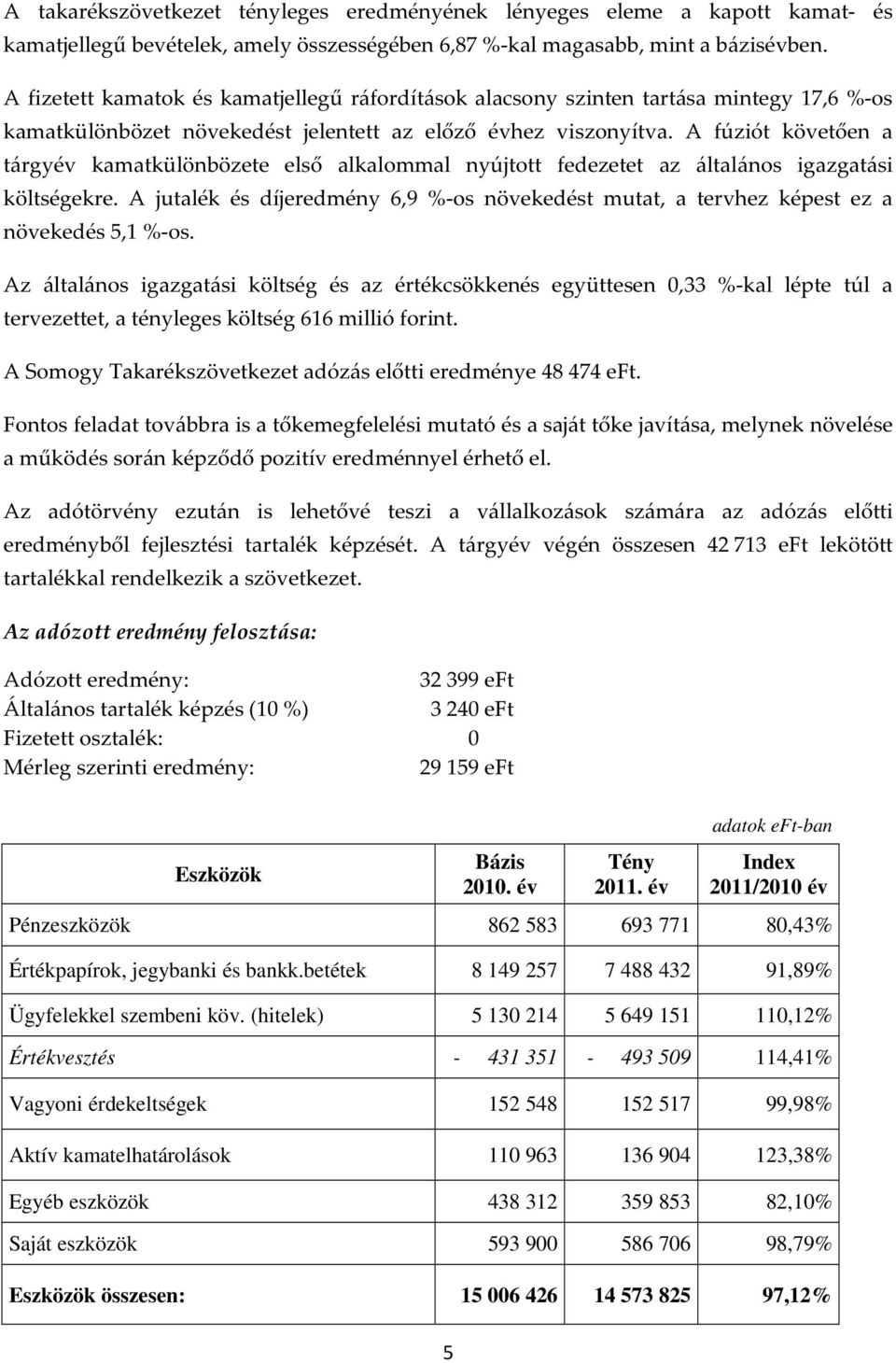 A takarékszövetkezet tényleges eredményének lényeges eleme a kapott kamat- és kamatjellegű bevételek, amely összességében 6,87 %-kal magasabb, mint a bázisévben.

A fizetett kamatok és kamatjellegű ráfordítások alacsony szinten tartása mintegy 17,6 %-os kamatkülönbözet növekedést jelentett az előző évhez viszonyítva. A fúziót követően a tárgyév kamatkülönbözete első alkalommal nyújtott fedezetet az általános igazgatási költségekre. A jutalék és díjeredmény 6,9 %-os növekedést mutat, a tervhez képest ez a növekedés 5,1 %-os.

Az általános igazgatási költség és az értékcsökkenés együttesen 0,33 %-kal lépte túl a tervezettet, a tényleges költség 616 millió forint.

A Somogy Takarékszövetkezet adózás előtti eredménye 48 474 eFt.

Fontos feladat továbbra is a tőkemegfelelési mutató és a saját tőke javítása, melynek növelése a működés során képződő pozitív eredménnyel érhető el.

Az adótörvény ezután is lehetővé teszi a vállalkozások számára az adózás előtti eredményből fejlesztési tartalék képzését. A tárgyév végén összesen 42 713 eFt lekötött tartalékkal rendelkezik a szövetkezet.

Az adózott eredmény felosztása:

Adózott eredmény: 32 399 eFt
Általános tartalék képzés (10 %) 3 240 eFt
Fizetett osztalék: 0
Mérleg szerinti eredmény: 29 159 eFt

adatok eFt-ban

| Eszközök | Bázis 2010. év | Tény 2011. év | Index 2011/2010 év |
|---|---|---|---|
| Pénzeszközök | 862 583 | 693 771 | 80,43% |
| Értékpapírok, jegybanki és bankk.betétek | 8 149 257 | 7 488 432 | 91,89% |
| Ügyfelekkel szembeni köv. (hitelek) | 5 130 214 | 5 649 151 | 110,12% |
| Értékvesztés | - 431 351 | - 493 509 | 114,41% |
| Vagyoni érdekeltségek | 152 548 | 152 517 | 99,98% |
| Aktív kamatelhatárolások | 110 963 | 136 904 | 123,38% |
| Egyéb eszközök | 438 312 | 359 853 | 82,10% |
| Saját eszközök | 593 900 | 586 706 | 98,79% |
| Eszközök összesen: | 15 006 426 | 14 573 825 | 97,12% |

5